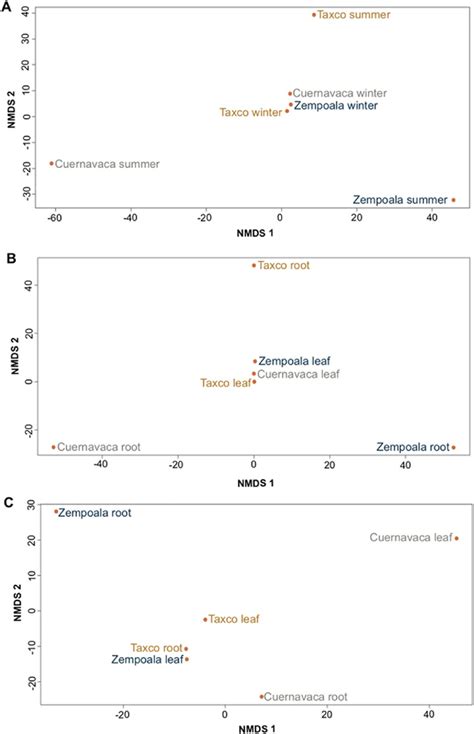 A

NMDS 2

40
30
20
10
0
-10
-20
-30

Taxco summer
Cuernavaca winter
Zempoala winter
Taxco winter
Cuernavaca summer
Zempoala summer

-60 -40 -20 0 20 40

NMDS 1

B

NMDS 2

40
20
0
-20

Taxco root
Zempoala leaf
Cuernavaca leaf
Taxco leaf
Cuernavaca root
Zempoala root

-40 -20 0 20 40

NMDS 1

C

NMDS 2

30
20
10
0
-10
-20

Zempoala root
Cuernavaca leaf
Taxco leaf
Taxco root
Zempoala leaf
Cuernavaca root

-20 0 20 40

NMDS 1